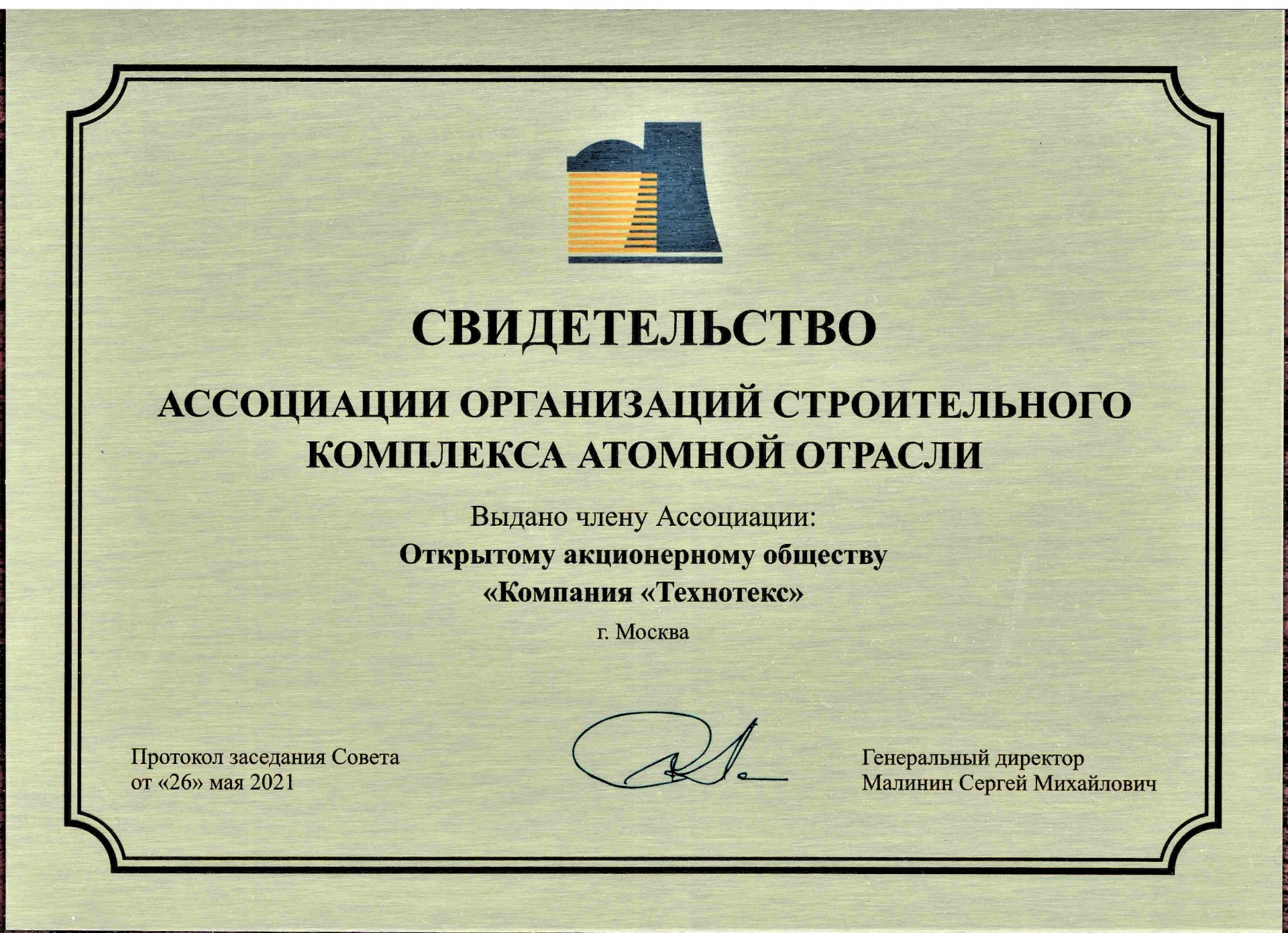 СВИДЕТЕЛЬСТВО

АССОЦИАЦИИ ОРГАНИЗАЦИЙ СТРОИТЕЛЬНОГО КОМПЛЕКСА АТОМНОЙ ОТРАСЛИ

Выдано члену Ассоциации:

Открытому акционерному обществу «Компания «Технотекс»

г. Москва

Протокол заседания Совета от «26» мая 2021

Генеральный директор Малинин Сергей Михайлович